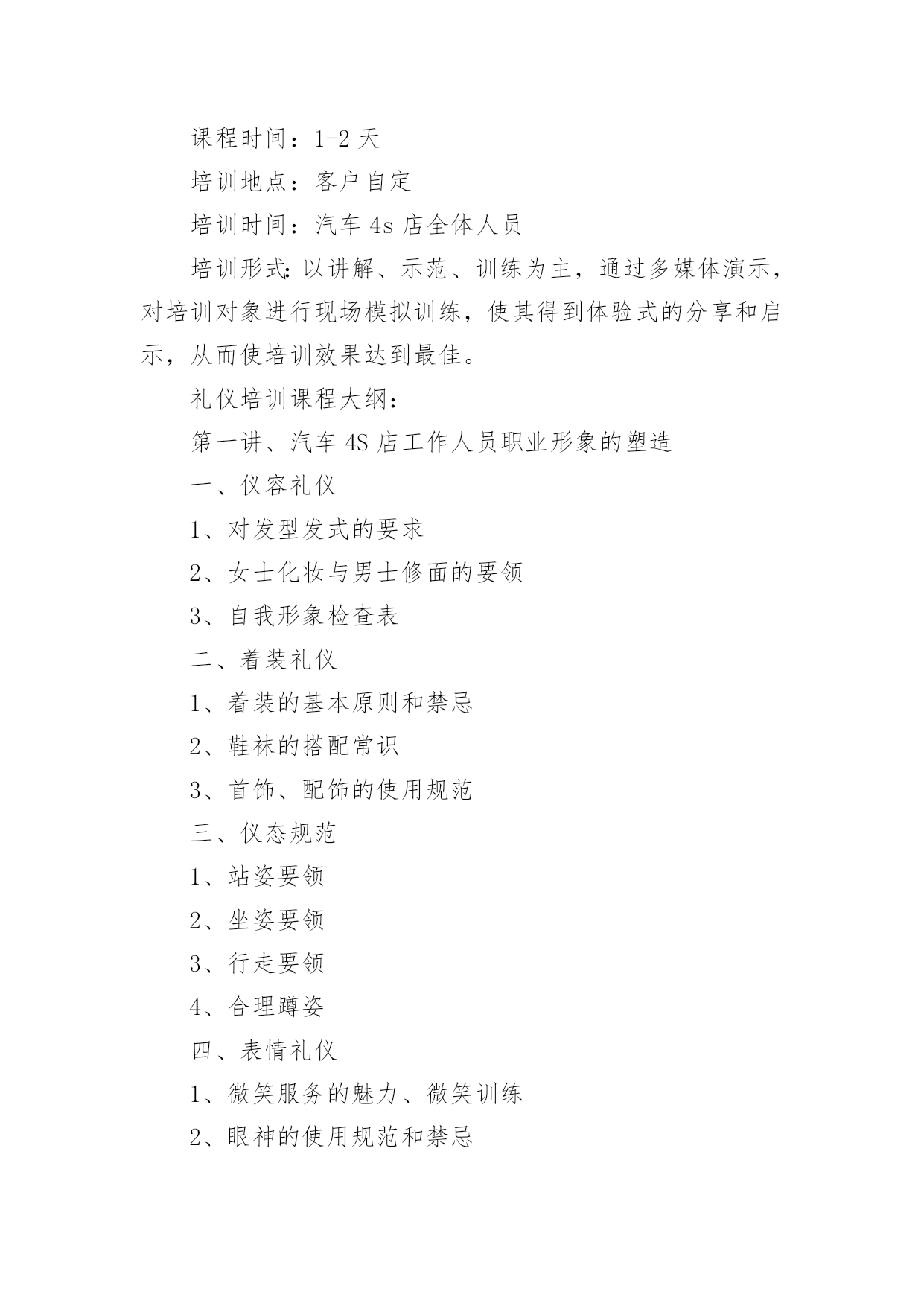 课程时间：1-2 天

培训地点：客户自定

培训时间：汽车 4s 店全体人员

培训形式:以讲解、示范、训练为主，通过多媒体演示，对培训对象进行现场模拟训练，使其得到体验式的分享和启示，从而使培训效果达到最佳。

礼仪培训课程大纲：

第一讲、汽车 4S 店工作人员职业形象的塑造

一、仪容礼仪

1、对发型发式的要求

2、女士化妆与男士修面的要领

3、自我形象检查表

二、着装礼仪

1、着装的基本原则和禁忌

2、鞋袜的搭配常识

3、首饰、配饰的使用规范

三、仪态规范

1、站姿要领

2、坐姿要领

3、行走要领

4、合理蹲姿

四、表情礼仪

1、微笑服务的魅力、微笑训练

2、眼神的使用规范和禁忌